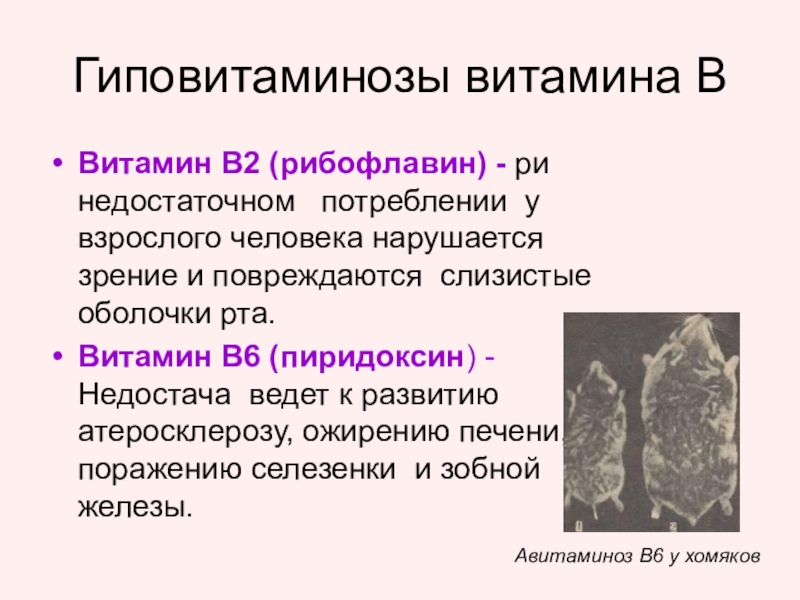 Гиповитаминозы витамина В

• Витамин В2 (рибофлавин) - ри недостаточном потреблении у взрослого человека нарушается зрение и повреждаются слизистые оболочки рта.

• Витамин В6 (пиридоксин) - Недостача ведет к развитию атеросклерозу, ожирению печени, поражению селезенки и зобной железы.

1 2

Авитаминоз В6 у хомяков